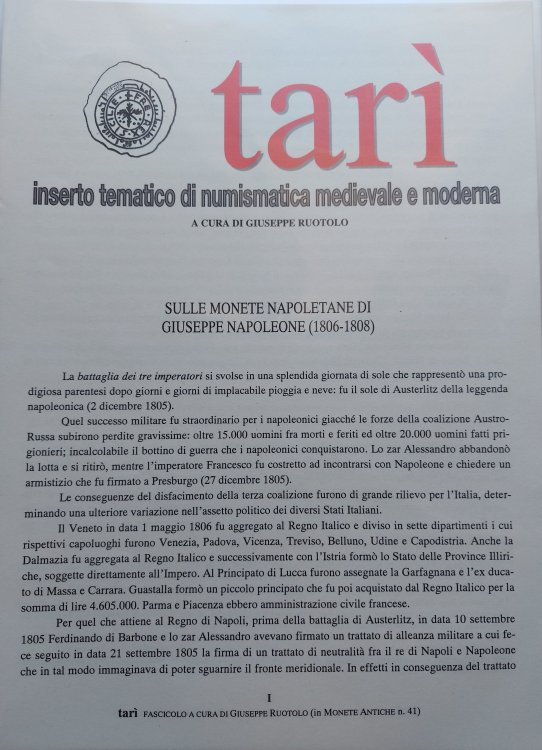 tarì

inserto tematico di numismatica medievale e moderna

A CURA DI GIUSEPPE RUOTOLO

SULLE MONETE NAPOLETANE DI GIUSEPPE NAPOLEONE (1806-1808)

La battaglia dei tre imperatori si svolse in una splendida giornata di sole che rappresentò una prodigiosa parentesi dopo giorni e giorni di implacabile pioggia e neve: fu il sole di Austerlitz della leggenda napoleonica (2 dicembre 1805).

Quel successo militare fu straordinario per i napoleonici giacché le forze della coalizione Austro-Russa subirono perdite gravissime: oltre 15.000 uomini fra morti e feriti ed oltre 20.000 uomini fatti prigionieri; incalcolabile il bottino di guerra che i napoleonici conquistarono. Lo zar Alessandro abbandonò la lotta e si ritirò, mentre l'imperatore Francesco fu costretto ad incontrarsi con Napoleone e chiedere un armistizio che fu firmato a Presburgo (27 dicembre 1805).

Le conseguenze del disfacimento della terza coalizione furono di grande rilievo per l'Italia, determinando una ulteriore variazione nell'assetto politico dei diversi Stati Italiani.

Il Veneto in data 1 maggio 1806 fu aggregato al Regno Italico e diviso in sette dipartimenti i cui rispettivi capoluoghi furono Venezia, Padova, Vicenza, Treviso, Belluno, Udine e Capodistria. Anche la Dalmazia fu aggregata al Regno Italico e successivamente con l'Istria formò lo Stato delle Province Illiriche, soggette direttamente all'Impero. Al Principato di Lucca furono assegnate la Garfagnana e l'ex ducato di Massa e Carrara. Guastalla formò un piccolo principato che fu poi acquistato dal Regno Italico per la somma di lire 4.605.000. Parma e Piacenza ebbero amministrazione civile francese.

Per quel che attiene al Regno di Napoli, prima della battaglia di Austerlitz, in data 10 settembre 1805 Ferdinando di Barbone e lo zar Alessandro avevano firmato un trattato di alleanza militare a cui fece seguito in data 21 settembre 1805 la firma di un trattato di neutralità fra il re di Napoli e Napoleone che in tal modo immaginava di poter sguarnire il fronte meridionale. In effetti in conseguenza del trattato

I

tarì FASCICOLO A CURA DI GIUSEPPE RUOTOLO (in MONETE ANTICHE n. 41)